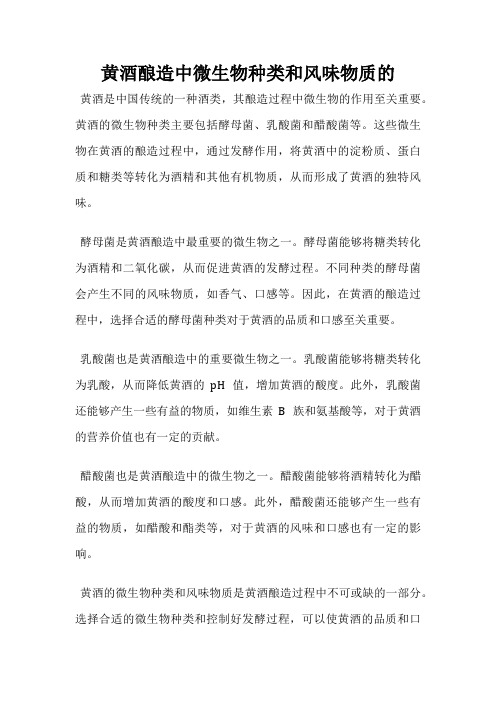 黄酒酿造中微生物种类和风味物质的

黄酒是中国传统的一种酒类，其酿造过程中微生物的作用至关重要。黄酒的微生物种类主要包括酵母菌、乳酸菌和醋酸菌等。这些微生物在黄酒的酿造过程中，通过发酵作用，将黄酒中的淀粉质、蛋白质和糖类等转化为酒精和其他有机物质，从而形成了黄酒的独特风味。

酵母菌是黄酒酿造中最重要的微生物之一。酵母菌能够将糖类转化为酒精和二氧化碳，从而促进黄酒的发酵过程。不同种类的酵母菌会产生不同的风味物质，如香气、口感等。因此，在黄酒的酿造过程中，选择合适的酵母菌种类对于黄酒的品质和口感至关重要。

乳酸菌也是黄酒酿造中的重要微生物之一。乳酸菌能够将糖类转化为乳酸，从而降低黄酒的 pH 值，增加黄酒的酸度。此外，乳酸菌还能够产生一些有益的物质，如维生素 B 族和氨基酸等，对于黄酒的营养价值也有一定的贡献。

醋酸菌也是黄酒酿造中的微生物之一。醋酸菌能够将酒精转化为醋酸，从而增加黄酒的酸度和口感。此外，醋酸菌还能够产生一些有益的物质，如醋酸和酯类等，对于黄酒的风味和口感也有一定的影响。

黄酒的微生物种类和风味物质是黄酒酿造过程中不可或缺的一部分。选择合适的微生物种类和控制好发酵过程，可以使黄酒的品质和口